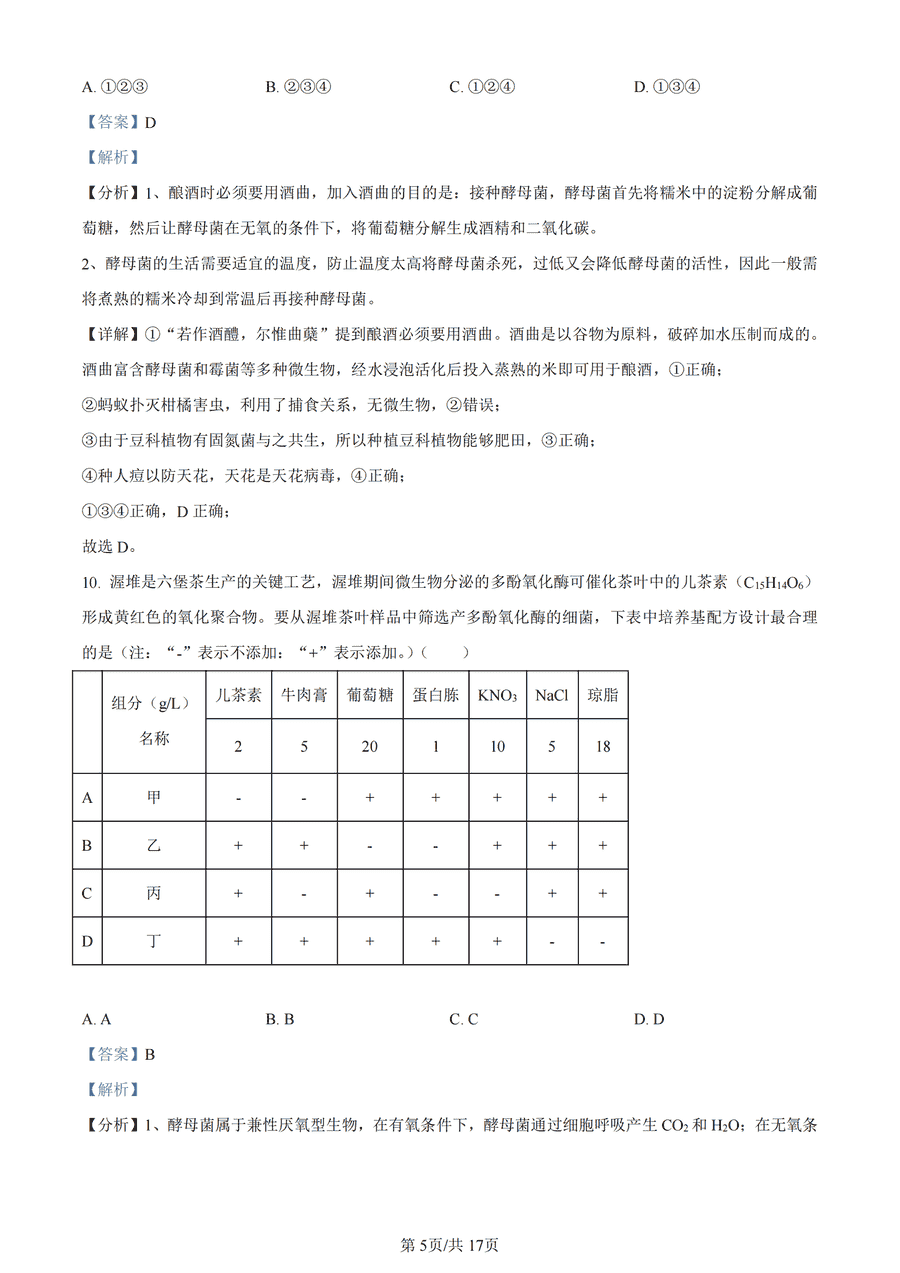 A. ①②③　　　B. ②③④　　　C. ①②④　　　D. ①③④

【答案】D

【解析】

【分析】1、酿酒时必须要用酒曲，加入酒曲的目的是：接种酵母菌，酵母菌首先将糯米中的淀粉分解成葡萄糖，然后让酵母菌在无氧的条件下，将葡萄糖分解生成酒精和二氧化碳。

2、酵母菌的生活需要适宜的温度，防止温度太高将酵母菌杀死，过低又会降低酵母菌的活性，因此一般需将煮熟的糯米冷却到常温后再接种酵母菌。

【详解】①“若作酒醴，尔惟曲蘖”提到酿酒必须要用酒曲。酒曲是以谷物为原料，破碎加水压制而成的。酒曲富含酵母菌和霉菌等多种微生物，经水浸泡活化后投入蒸熟的米即可用于酿酒，①正确；

②蚂蚁扑灭柑橘害虫，利用了捕食关系，无微生物，②错误；

③由于豆科植物有固氮菌与之共生，所以种植豆科植物能够肥田，③正确；

④种人痘以防天花，天花是天花病毒，④正确；

①③④正确，D 正确；

故选 D。

10. 渥堆是六堡茶生产的关键工艺，渥堆期间微生物分泌的多酚氧化酶可催化茶叶中的儿茶素（$C_{15}H_{14}O_6$）形成黄红色的氧化聚合物。要从渥堆茶叶样品中筛选产多酚氧化酶的细菌，下表中培养基配方设计最合理的是（注：“-”表示不添加：“+”表示添加。）（　　）

| | 组分（g/L）名称 | 儿茶素 | 牛肉膏 | 葡萄糖 | 蛋白胨 | $KNO_3$ | NaCl | 琼脂 |
|---|---|---|---|---|---|---|---|---|
| | | 2 | 5 | 20 | 1 | 10 | 5 | 18 |
| A | 甲 | - | - | + | + | + | + | + |
| B | 乙 | + | + | - | - | + | + | + |
| C | 丙 | + | - | + | - | - | + | + |
| D | 丁 | + | + | + | + | + | - | - |

A. A　　　B. B　　　C. C　　　D. D

【答案】B

【解析】

【分析】1、酵母菌属于兼性厌氧型生物，在有氧条件下，酵母菌通过细胞呼吸产生 $CO_2$ 和 $H_2O$；在无氧条

第 5页/共 17页